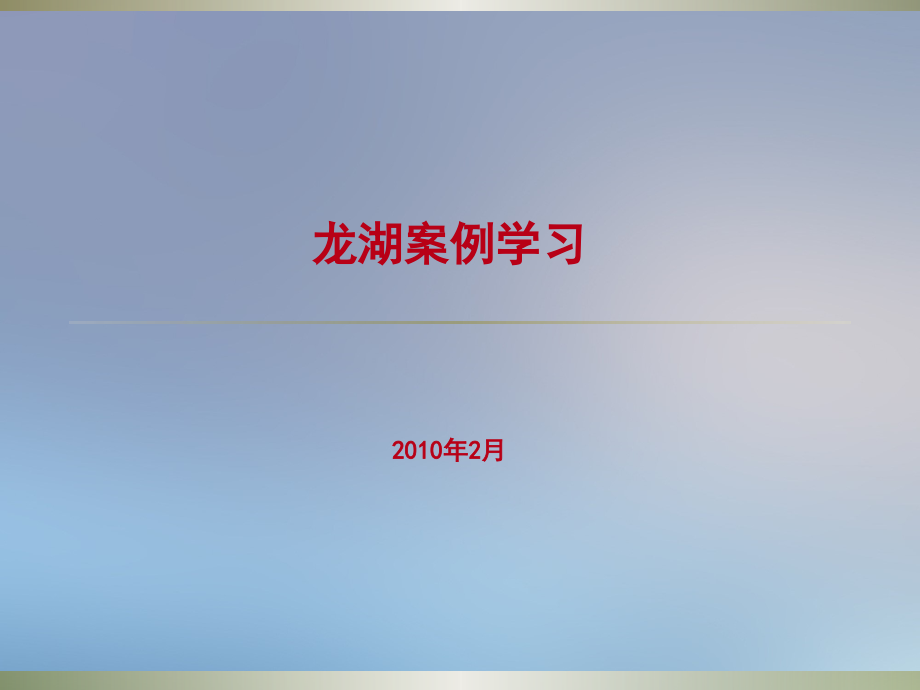 龙湖案例学习

2010年2月